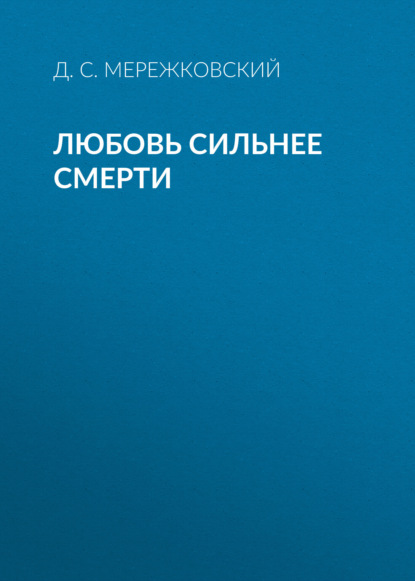 Д. С. МЕРЕЖКОВСКИЙ

ЛЮБОВЬ СИЛЬНЕЕ СМЕРТИ